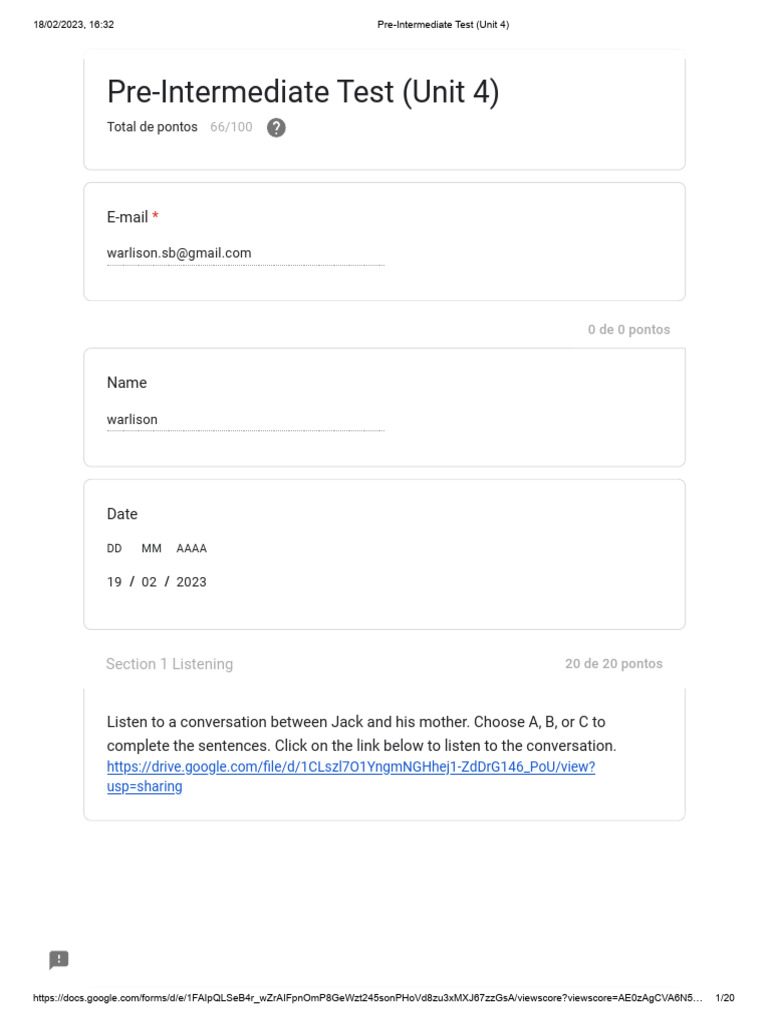 18/02/2023, 16:32 Pre-Intermediate Test (Unit 4)

Pre-Intermediate Test (Unit 4)

Total de pontos 66/100 ?

E-mail *

warlison.sb@gmail.com

0 de 0 pontos

Name

warlison

Date

DD MM AAAA

19 / 02 / 2023

Section 1 Listening

20 de 20 pontos

Listen to a conversation between Jack and his mother. Choose A, B, or C to complete the sentences. Click on the link below to listen to the conversation. https://drive.google.com/file/d/1CLszl7O1YngmNGHhej1-ZdDrG146_PoU/view?usp=sharing

https://docs.google.com/forms/d/e/1FAIpQLSeB4r_wZrAIFpnOmP8GeWzt245sonPHoVd8zu3xMXJ67zzGsA/viewscore?viewscore=AE0zAgCVA6N5... 1/20